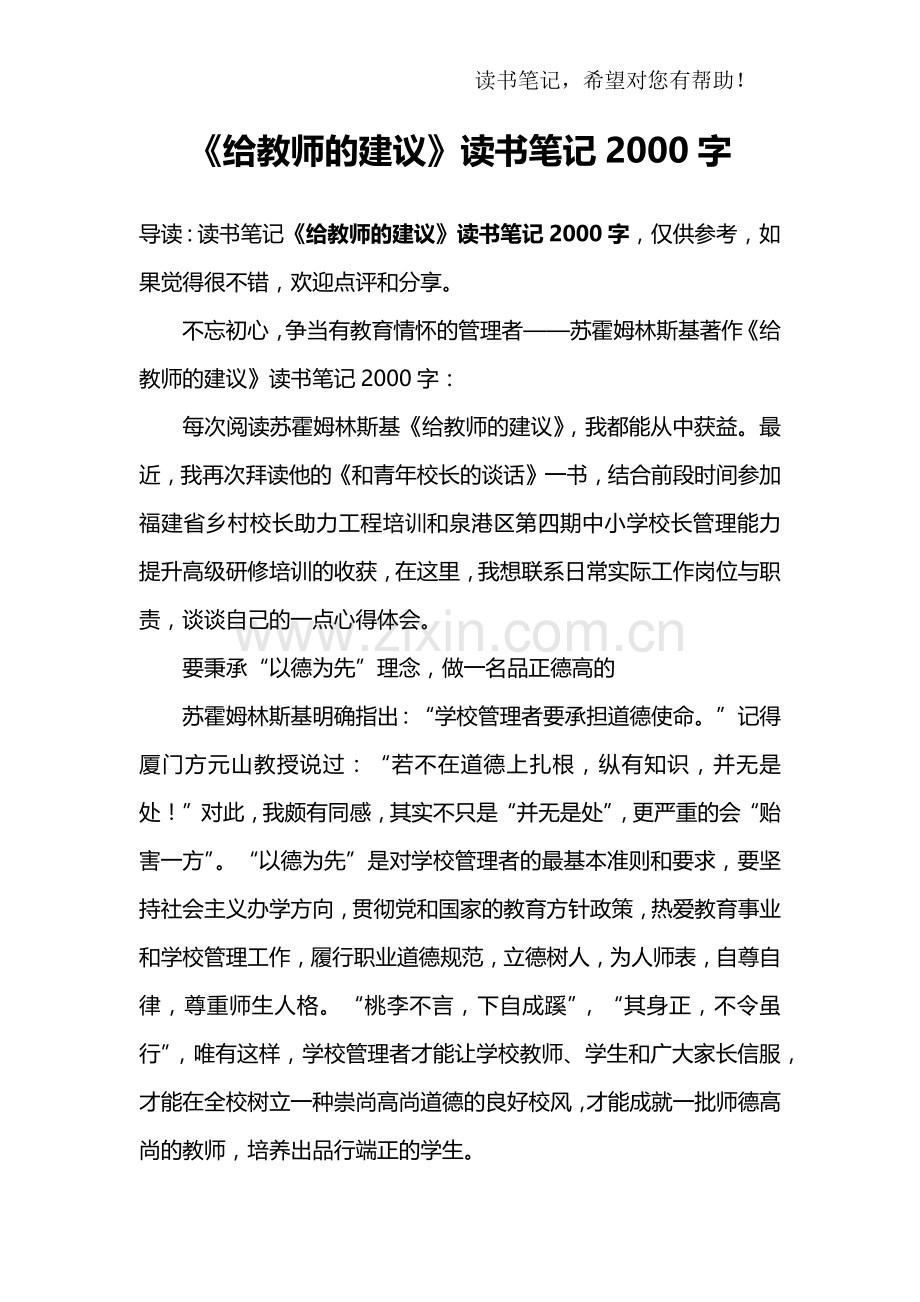 读书笔记，希望对您有帮助！

《给教师的建议》读书笔记 2000 字

导读：读书笔记《给教师的建议》读书笔记 2000 字，仅供参考，如果觉得很不错，欢迎点评和分享。

不忘初心，争当有教育情怀的管理者——苏霍姆林斯基著作《给教师的建议》读书笔记 2000 字：

每次阅读苏霍姆林斯基《给教师的建议》，我都能从中获益。最近，我再次拜读他的《和青年校长的谈话》一书，结合前段时间参加福建省乡村校长助力工程培训和泉港区第四期中小学校长管理能力提升高级研修培训的收获，在这里，我想联系日常实际工作岗位与职责，谈谈自己的一点心得体会。

www.zixin.com.cn

要秉承“以德为先”理念，做一名品正德高的

苏霍姆林斯基明确指出：“学校管理者要承担道德使命。”记得厦门方元山教授说过：“若不在道德上扎根，纵有知识，并无是处！”对此，我颇有同感，其实不只是“并无是处”，更严重的会“贻害一方”。“以德为先”是对学校管理者的最基本准则和要求，要坚持社会主义办学方向，贯彻党和国家的教育方针政策，热爱教育事业和学校管理工作，履行职业道德规范，立德树人，为人师表，自尊自律，尊重师生人格。“桃李不言，下自成蹊”，“其身正，不令虽行”，唯有这样，学校管理者才能让学校教师、学生和广大家长信服，才能在全校树立一种崇尚高尚道德的良好校风，才能成就一批师德高尚的教师，培养出品行端正的学生。